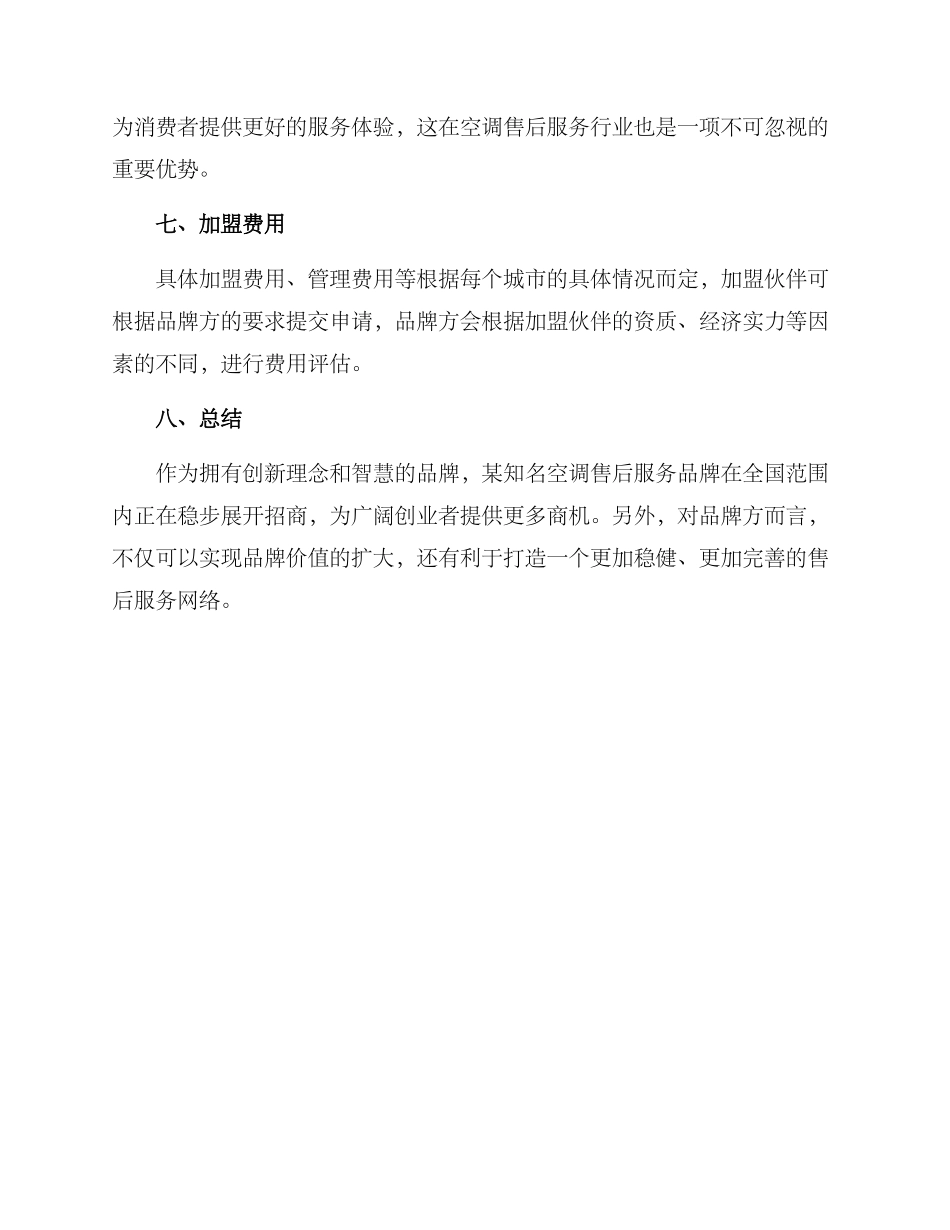 为消费者提供更好的服务体验，这在空调售后服务行业也是一项不可忽视的重要优势。

七、加盟费用

具体加盟费用、管理费用等根据每个城市的具体情况而定，加盟伙伴可根据品牌方的要求提交申请，品牌方会根据加盟伙伴的资质、经济实力等因素的不同，进行费用评估。

八、总结

作为拥有创新理念和智慧的品牌，某知名空调售后服务品牌在全国范围内正在稳步展开招商，为广阔创业者提供更多商机。另外，对品牌方而言，不仅可以实现品牌价值的扩大，还有利于打造一个更加稳健、更加完善的售后服务网络。